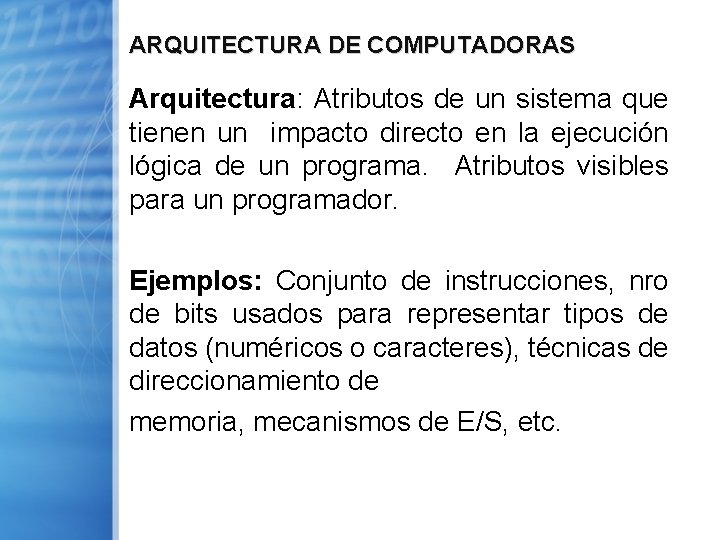 ARQUITECTURA DE COMPUTADORAS

Arquitectura: Atributos de un sistema que tienen un impacto directo en la ejecución lógica de un programa. Atributos visibles para un programador.

Ejemplos: Conjunto de instrucciones, nro de bits usados para representar tipos de datos (numéricos o caracteres), técnicas de direccionamiento de

memoria, mecanismos de E/S, etc.